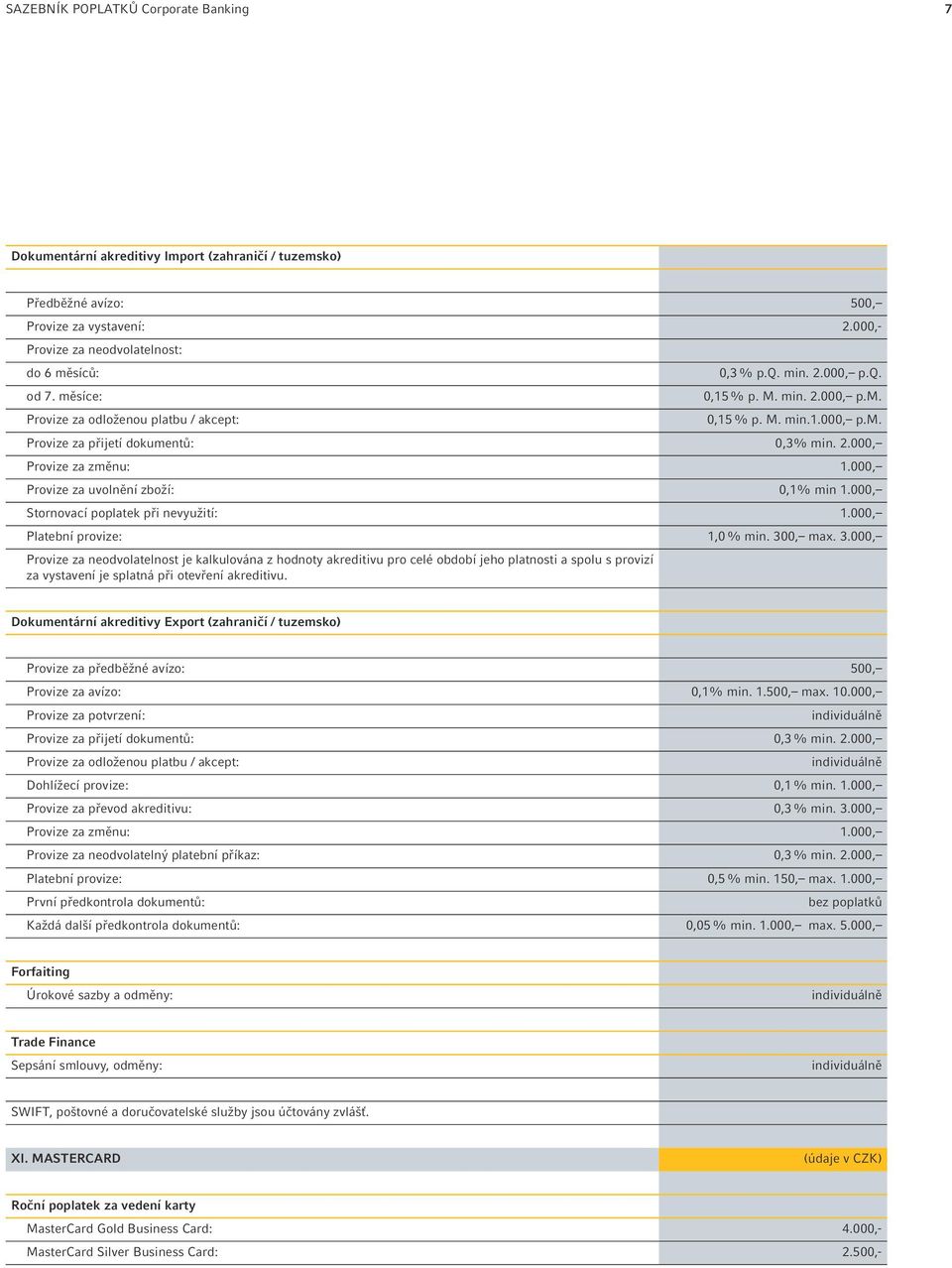 SAZEBNÍK POPLATKŮ Corporate Banking 7

| Dokumentární akreditivy Import (zahraničí / tuzemsko) | |
|---|---|
| Předběžné avízo: | 500,– |
| Provize za vystavení: | 2.000,- |
| Provize za neodvolatelnost: | |
| do 6 měsíců: | 0,3 % p.Q. min. 2.000,– p.Q. |
| od 7. měsíce: | 0,15 % p. M. min. 2.000,– p.M. |
| Provize za odloženou platbu / akcept: | 0,15 % p. M. min.1.000,– p.M. |
| Provize za přijetí dokumentů: | 0,3% min. 2.000,– |
| Provize za změnu: | 1.000,– |
| Provize za uvolnění zboží: | 0,1% min 1.000,– |
| Stornovací poplatek při nevyužití: | 1.000,– |
| Platební provize: | 1,0 % min. 300,– max. 3.000,– |
| Provize za neodvolatelnost je kalkulována z hodnoty akreditivu pro celé období jeho platnosti a spolu s provizí za vystavení je splatná při otevření akreditivu. | |

| Dokumentární akreditivy Export (zahraničí / tuzemsko) | |
|---|---|
| Provize za předběžné avízo: | 500,– |
| Provize za avízo: | 0,1% min. 1.500,– max. 10.000,– |
| Provize za potvrzení: | individuálně |
| Provize za přijetí dokumentů: | 0,3 % min. 2.000,– |
| Provize za odloženou platbu / akcept: | individuálně |
| Dohlížecí provize: | 0,1 % min. 1.000,– |
| Provize za převod akreditivu: | 0,3 % min. 3.000,– |
| Provize za změnu: | 1.000,– |
| Provize za neodvolatelný platební příkaz: | 0,3 % min. 2.000,– |
| Platební provize: | 0,5 % min. 150,– max. 1.000,– |
| První předkontrola dokumentů: | bez poplatků |
| Každá další předkontrola dokumentů: | 0,05 % min. 1.000,– max. 5.000,– |

| Forfaiting | |
|---|---|
| Úrokové sazby a odměny: | individuálně |

| Trade Finance | |
|---|---|
| Sepsání smlouvy, odměny: | individuálně |

SWIFT, poštovné a doručovatelské služby jsou účtovány zvlášť.

| XI. MASTERCARD | (údaje v CZK) |
|---|---|
| Roční poplatek za vedení karty | |
| MasterCard Gold Business Card: | 4.000,- |
| MasterCard Silver Business Card: | 2.500,- |